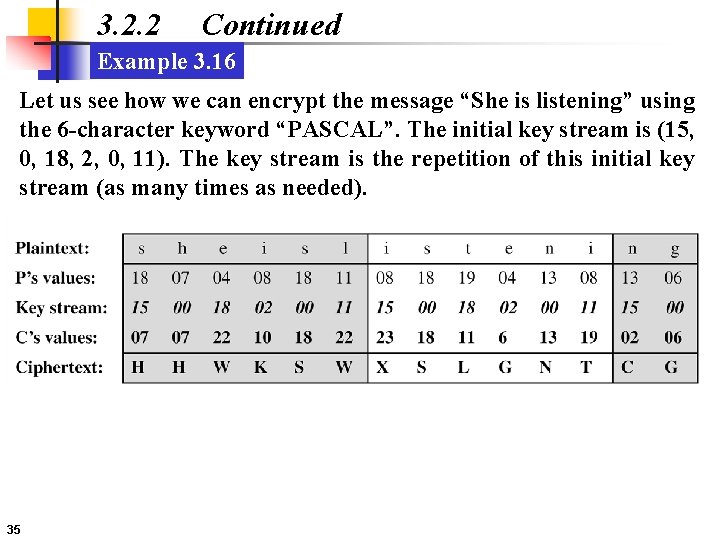 3.2.2 Continued

Example 3.16

Let us see how we can encrypt the message “She is listening” using the 6-character keyword “PASCAL”. The initial key stream is (15, 0, 18, 2, 0, 11). The key stream is the repetition of this initial key stream (as many times as needed).

| Plaintext: | s | h | e | i | s | l | i | s | t | e | n | i | n | g |
|---|---|---|---|---|---|---|---|---|---|---|---|---|---|---|
| P’s values: | 18 | 07 | 04 | 08 | 18 | 11 | 08 | 18 | 19 | 04 | 13 | 08 | 13 | 06 |
| Key stream: | 15 | 00 | 18 | 02 | 00 | 11 | 15 | 00 | 18 | 02 | 00 | 11 | 15 | 00 |
| C’s values: | 07 | 07 | 22 | 10 | 18 | 22 | 23 | 18 | 11 | 6 | 13 | 19 | 02 | 06 |
| Ciphertext: | H | H | W | K | S | W | X | S | L | G | N | T | C | G |

35